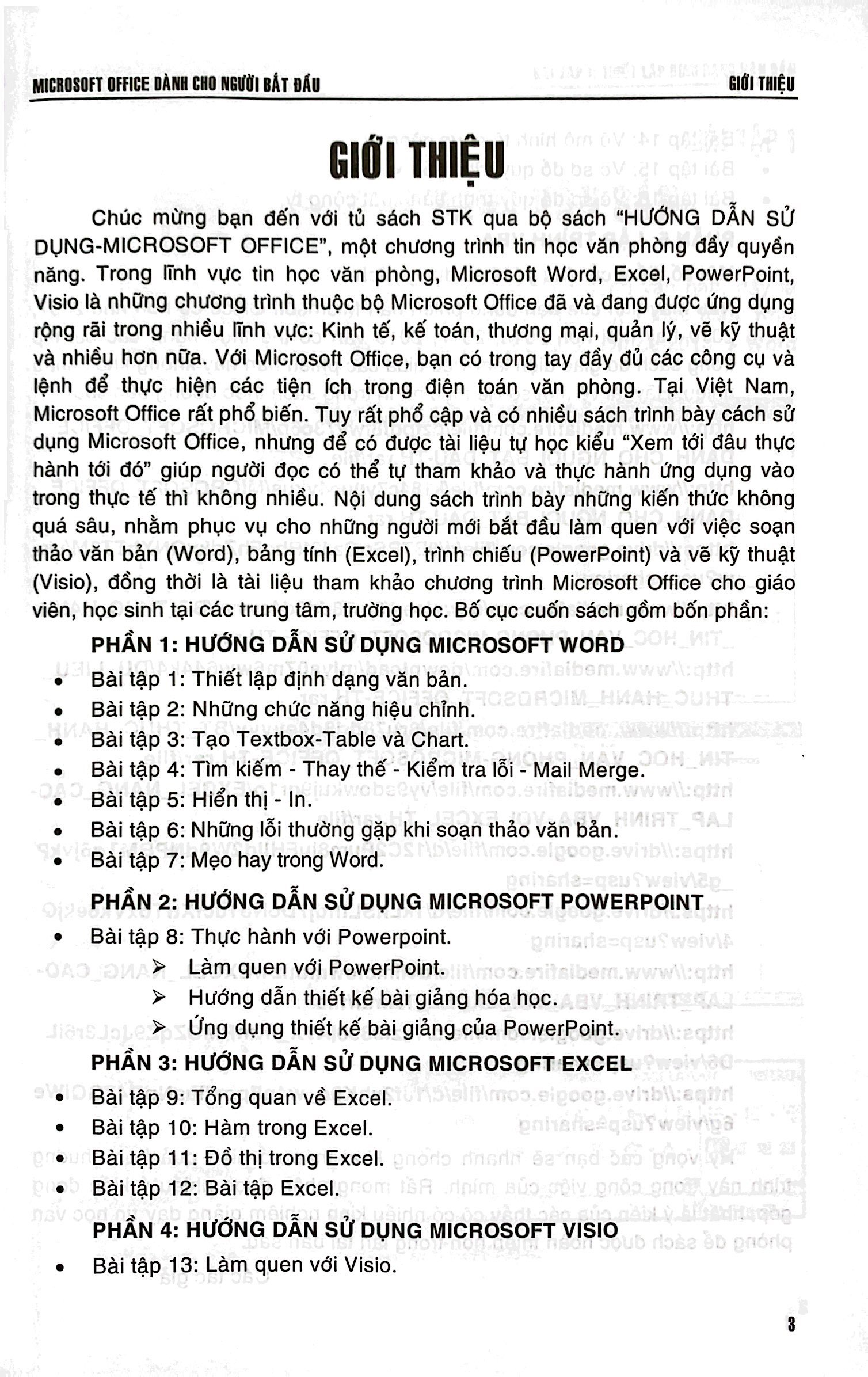 MICROSOFT OFFICE DÀNH CHO NGƯỜI BẮT ĐẦU

GIỚI THIỆU

GIỚI THIỆU

Chúc mừng bạn đến với tủ sách STK qua bộ sách "HƯỚNG DẪN SỬ DỤNG-MICROSOFT OFFICE", một chương trình tin học văn phòng đầy quyền năng. Trong lĩnh vực tin học văn phòng, Microsoft Word, Excel, PowerPoint, Visio là những chương trình thuộc bộ Microsoft Office đã và đang được ứng dụng rộng rãi trong nhiều lĩnh vực: Kinh tế, kế toán, thương mại, quản lý, vẽ kỹ thuật và nhiều hơn nữa. Với Microsoft Office, bạn có trong tay đầy đủ các công cụ và lệnh để thực hiện các tiện ích trong điện toán văn phòng. Tại Việt Nam, Microsoft Office rất phổ biến. Tuy rất phổ cập và có nhiều sách trình bày cách sử dụng Microsoft Office, nhưng để có được tài liệu tự học kiểu "Xem tới đâu thực hành tới đó" giúp người đọc có thể tự tham khảo và thực hành ứng dụng vào trong thực tế thì không nhiều. Nội dung sách trình bày những kiến thức không quá sâu, nhằm phục vụ cho những người mới bắt đầu làm quen với việc soạn thảo văn bản (Word), bảng tính (Excel), trình chiếu (PowerPoint) và vẽ kỹ thuật (Visio), đồng thời là tài liệu tham khảo chương trình Microsoft Office cho giáo viên, học sinh tại các trung tâm, trường học. Bố cục cuốn sách gồm bốn phần:

PHẦN 1: HƯỚNG DẪN SỬ DỤNG MICROSOFT WORD

• Bài tập 1: Thiết lập định dạng văn bản.
• Bài tập 2: Những chức năng hiệu chỉnh.
• Bài tập 3: Tạo Textbox-Table và Chart.
• Bài tập 4: Tìm kiếm - Thay thế - Kiểm tra lỗi - Mail Merge.
• Bài tập 5: Hiển thị - In.
• Bài tập 6: Những lỗi thường gặp khi soạn thảo văn bản.
• Bài tập 7: Mẹo hay trong Word.

PHẦN 2: HƯỚNG DẪN SỬ DỤNG MICROSOFT POWERPOINT

• Bài tập 8: Thực hành với Powerpoint.
➢ Làm quen với PowerPoint.
➢ Hướng dẫn thiết kế bài giảng hóa học.
➢ Ứng dụng thiết kế bài giảng của PowerPoint.

PHẦN 3: HƯỚNG DẪN SỬ DỤNG MICROSOFT EXCEL

• Bài tập 9: Tổng quan về Excel.
• Bài tập 10: Hàm trong Excel.
• Bài tập 11: Đồ thị trong Excel.
• Bài tập 12: Bài tập Excel.

PHẦN 4: HƯỚNG DẪN SỬ DỤNG MICROSOFT VISIO

• Bài tập 13: Làm quen với Visio.

3